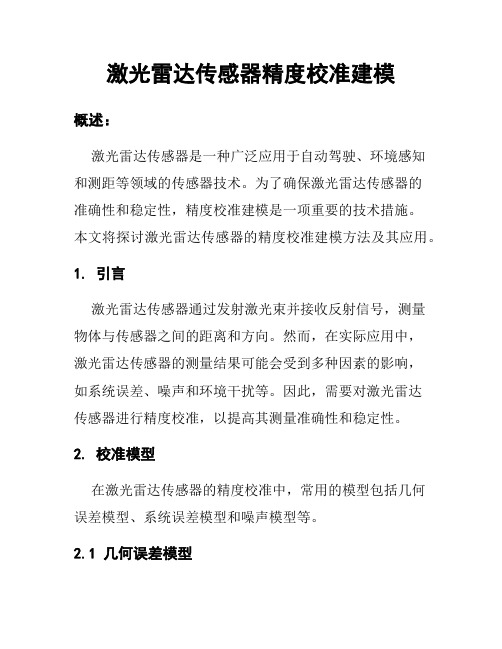 激光雷达传感器精度校准建模

概述：

激光雷达传感器是一种广泛应用于自动驾驶、环境感知和测距等领域的传感器技术。为了确保激光雷达传感器的准确性和稳定性，精度校准建模是一项重要的技术措施。本文将探讨激光雷达传感器的精度校准建模方法及其应用。

1. 引言

激光雷达传感器通过发射激光束并接收反射信号，测量物体与传感器之间的距离和方向。然而，在实际应用中，激光雷达传感器的测量结果可能会受到多种因素的影响，如系统误差、噪声和环境干扰等。因此，需要对激光雷达传感器进行精度校准，以提高其测量准确性和稳定性。

2. 校准模型

在激光雷达传感器的精度校准中，常用的模型包括几何误差模型、系统误差模型和噪声模型等。

2.1 几何误差模型